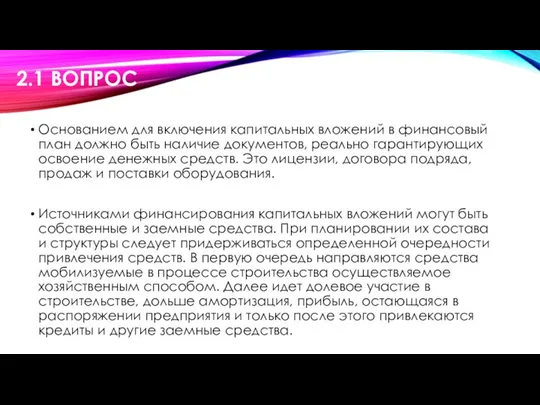 2.1 ВОПРОС

• Основанием для включения капитальных вложений в финансовый план должно быть наличие документов, реально гарантирующих освоение денежных средств. Это лицензии, договора подряда, продаж и поставки оборудования.

• Источниками финансирования капитальных вложений могут быть собственные и заемные средства. При планировании их состава и структуры следует придерживаться определенной очередности привлечения средств. В первую очередь направляются средства мобилизуемые в процессе строительства осуществляемое хозяйственным способом. Далее идет долевое участие в строительстве, дольше амортизация, прибыль, остающаяся в распоряжении предприятия и только после этого привлекаются кредиты и другие заемные средства.